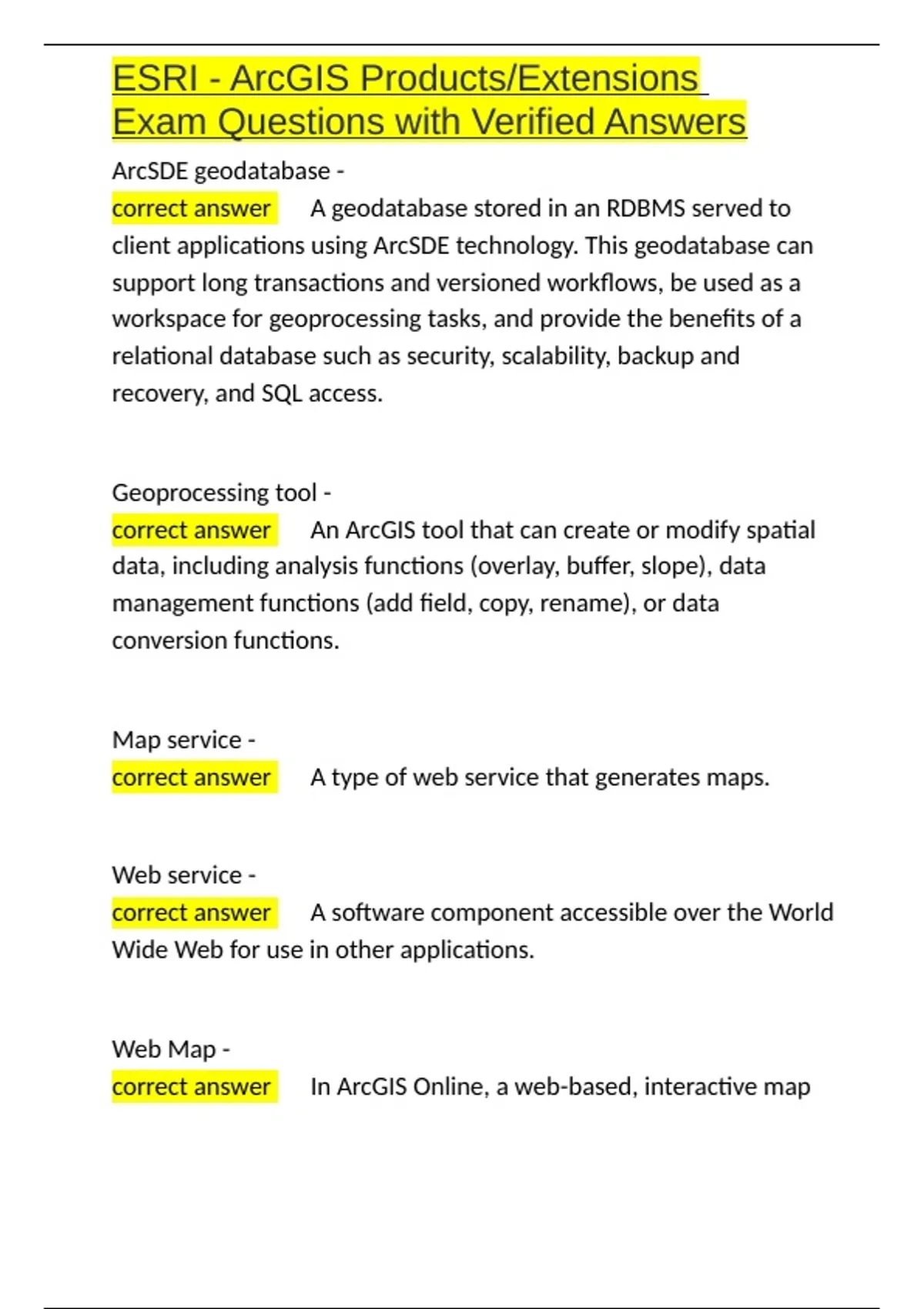 ESRI - ArcGIS Products/Extensions Exam Questions with Verified Answers

ArcSDE geodatabase -
correct answer A geodatabase stored in an RDBMS served to client applications using ArcSDE technology. This geodatabase can support long transactions and versioned workflows, be used as a workspace for geoprocessing tasks, and provide the benefits of a relational database such as security, scalability, backup and recovery, and SQL access.

Geoprocessing tool -
correct answer An ArcGIS tool that can create or modify spatial data, including analysis functions (overlay, buffer, slope), data management functions (add field, copy, rename), or data conversion functions.

Map service -
correct answer A type of web service that generates maps.

Web service -
correct answer A software component accessible over the World Wide Web for use in other applications.

Web Map -
correct answer In ArcGIS Online, a web-based, interactive map